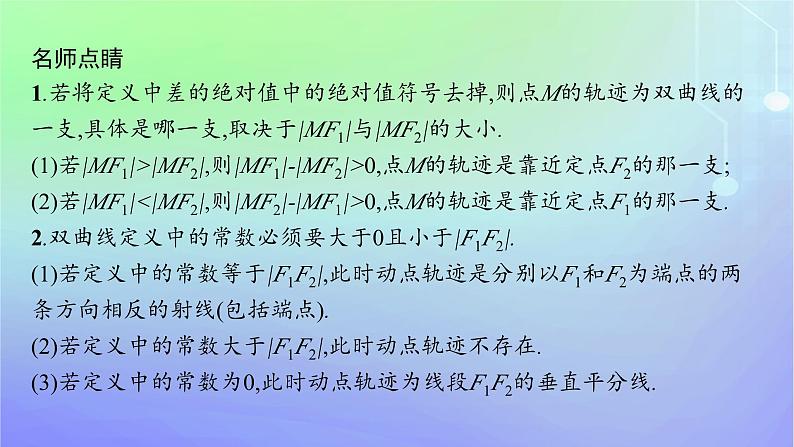 名师点睛

1.若将定义中差的绝对值中的绝对值符号去掉,则点$M$的轨迹为双曲线的一支,具体是哪一支,取决于$|MF_1|$与$|MF_2|$的大小.

(1)若$|MF_1|>|MF_2|$,则$|MF_1|-|MF_2|>0$,点$M$的轨迹是靠近定点$F_2$的那一支;

(2)若$|MF_1|<|MF_2|$,则$|MF_2|-|MF_1|>0$,点$M$的轨迹是靠近定点$F_1$的那一支.

2.双曲线定义中的常数必须要大于0且小于$|F_1F_2|$.

(1)若定义中的常数等于$|F_1F_2|$,此时动点轨迹是分别以$F_1$和$F_2$为端点的两条方向相反的射线(包括端点).

(2)若定义中的常数大于$|F_1F_2|$,此时动点轨迹不存在.

(3)若定义中的常数为0,此时动点轨迹为线段$F_1F_2$的垂直平分线.